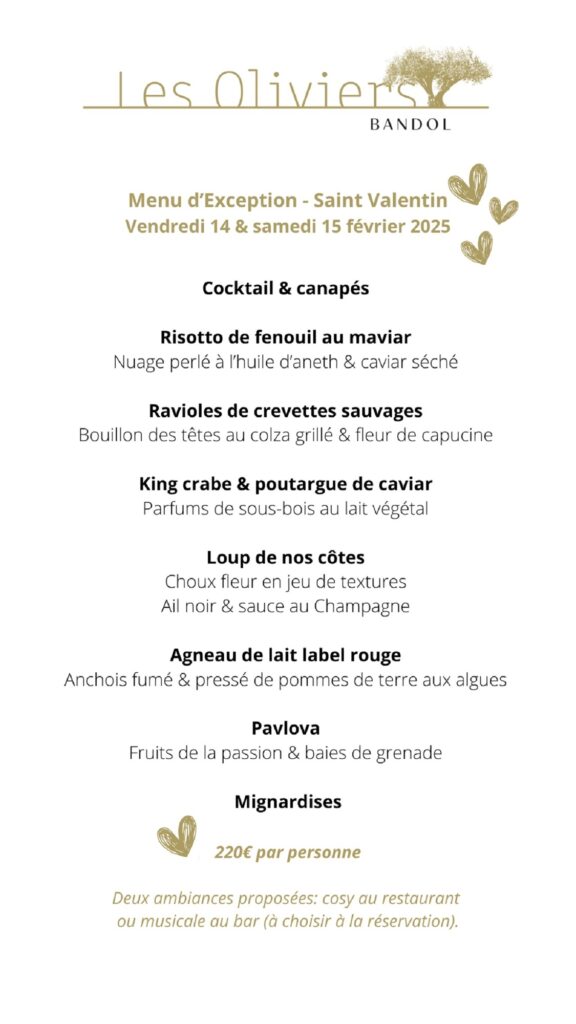 Les Oliviers
BANDOL

Menu d'Exception - Saint Valentin
Vendredi 14 & samedi 15 février 2025

Cocktail & canapés

Risotto de fenouil au maviar
Nuage perlé à l'huile d'aneth & caviar séché

Ravioles de crevettes sauvages
Bouillon des têtes au colza grillé & fleur de capucine

King crabe & poutargue de caviar
Parfums de sous-bois au lait végétal

Loup de nos côtes
Choux fleur en jeu de textures
Ail noir & sauce au Champagne

Agneau de lait label rouge
Anchois fumé & pressé de pommes de terre aux algues

Pavlova
Fruits de la passion & baies de grenade

Mignardises

220€ par personne

Deux ambiances proposées: cosy au restaurant ou musicale au bar (à choisir à la réservation).